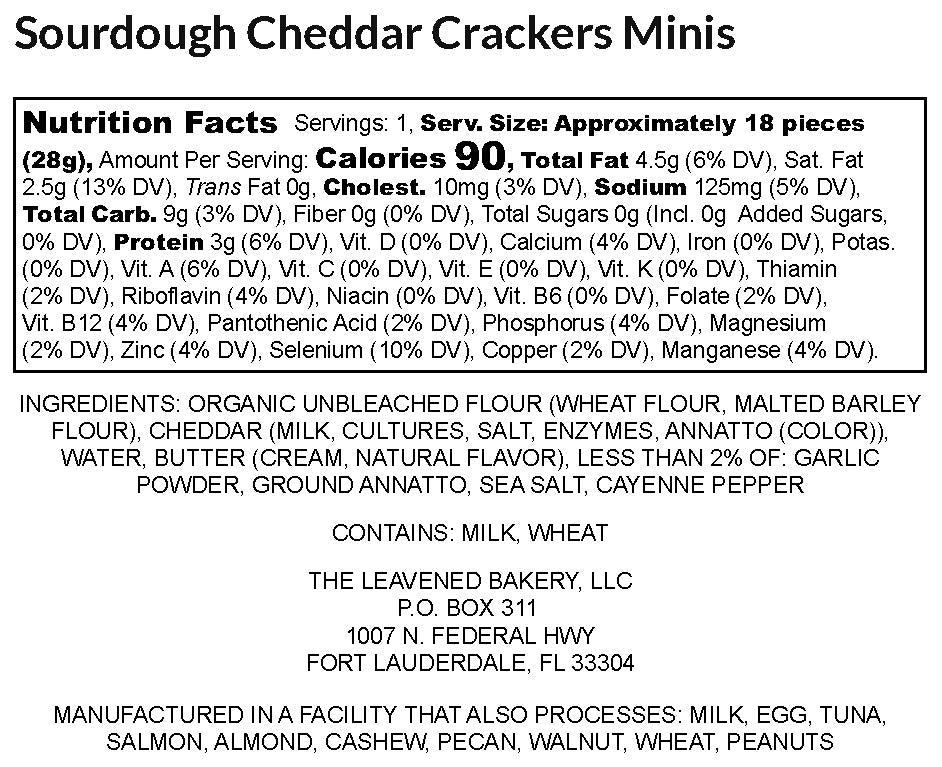 Sourdough Cheddar Crackers Minis

Nutrition Facts Servings: 1, Serv. Size: Approximately 18 pieces (28g), Amount Per Serving: Calories 90, Total Fat 4.5g (6% DV), Sat. Fat 2.5g (13% DV), Trans Fat 0g, Cholest. 10mg (3% DV), Sodium 125mg (5% DV), Total Carb. 9g (3% DV), Fiber 0g (0% DV), Total Sugars 0g (Incl. 0g Added Sugars, 0% DV), Protein 3g (6% DV), Vit. D (0% DV), Calcium (4% DV), Iron (0% DV), Potas. (0% DV), Vit. A (6% DV), Vit. C (0% DV), Vit. E (0% DV), Vit. K (0% DV), Thiamin (2% DV), Riboflavin (4% DV), Niacin (0% DV), Vit. B6 (0% DV), Folate (2% DV), Vit. B12 (4% DV), Pantothenic Acid (2% DV), Phosphorus (4% DV), Magnesium (2% DV), Zinc (4% DV), Selenium (10% DV), Copper (2% DV), Manganese (4% DV).

INGREDIENTS: ORGANIC UNBLEACHED FLOUR (WHEAT FLOUR, MALTED BARLEY FLOUR), CHEDDAR (MILK, CULTURES, SALT, ENZYMES, ANNATTO (COLOR)), WATER, BUTTER (CREAM, NATURAL FLAVOR), LESS THAN 2% OF: GARLIC POWDER, GROUND ANNATTO, SEA SALT, CAYENNE PEPPER

CONTAINS: MILK, WHEAT

THE LEAVENED BAKERY, LLC
P.O. BOX 311
1007 N. FEDERAL HWY
FORT LAUDERDALE, FL 33304

MANUFACTURED IN A FACILITY THAT ALSO PROCESSES: MILK, EGG, TUNA, SALMON, ALMOND, CASHEW, PECAN, WALNUT, WHEAT, PEANUTS